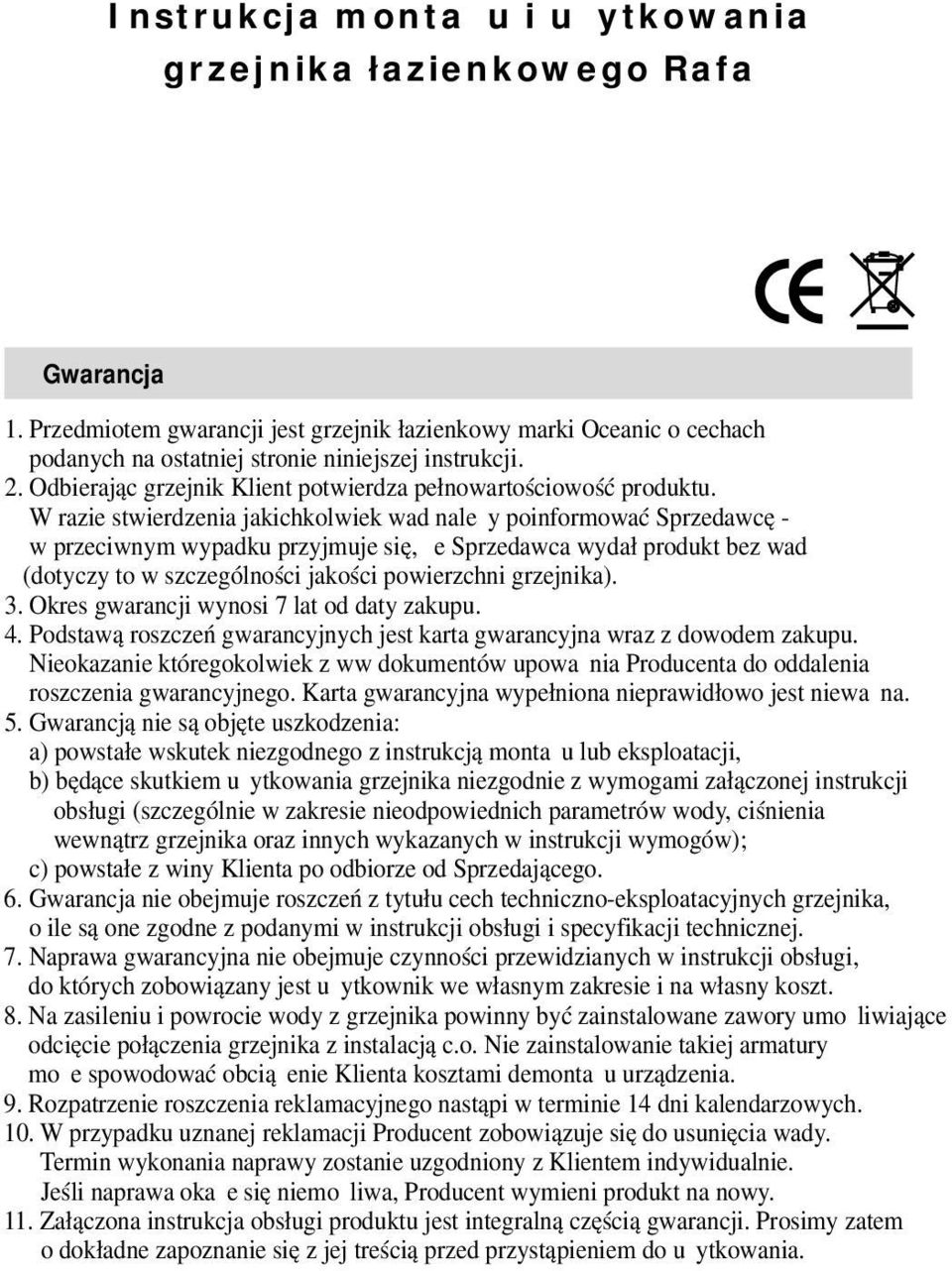 Instrukcja monta u i u ytkowania grzejnika łazienkowego Rafa

CE

Gwarancja

1. Przedmiotem gwarancji jest grzejnik łazienkowy marki Oceanic o cechach podanych na ostatniej stronie niniejszej instrukcji.
2. Odbierając grzejnik Klient potwierdza pełnowartościowość produktu. W razie stwierdzenia jakichkolwiek wad nale y poinformować Sprzedawcę - w przeciwnym wypadku przyjmuje się, e Sprzedawca wydał produkt bez wad (dotyczy to w szczególności jakości powierzchni grzejnika).
3. Okres gwarancji wynosi 7 lat od daty zakupu.
4. Podstawą roszczeń gwarancyjnych jest karta gwarancyjna wraz z dowodem zakupu. Nieokazanie któregokolwiek z ww dokumentów upowa nia Producenta do oddalenia roszczenia gwarancyjnego. Karta gwarancyjna wypełniona nieprawidłowo jest niewa na.
5. Gwarancją nie są objęte uszkodzenia:
a) powstałe wskutek niezgodnego z instrukcją monta u lub eksploatacji,
b) będące skutkiem u ytkowania grzejnika niezgodnie z wymogami załączonej instrukcji obsługi (szczególnie w zakresie nieodpowiednich parametrów wody, ciśnienia wewnątrz grzejnika oraz innych wykazanych w instrukcji wymogów);
c) powstałe z winy Klienta po odbiorze od Sprzedającego.
6. Gwarancja nie obejmuje roszczeń z tytułu cech techniczno-eksploatacyjnych grzejnika, o ile są one zgodne z podanymi w instrukcji obsługi i specyfikacji technicznej.
7. Naprawa gwarancyjna nie obejmuje czynności przewidzianych w instrukcji obsługi, do których zobowiązany jest u ytkownik we własnym zakresie i na własny koszt.
8. Na zasileniu i powrocie wody z grzejnika powinny być zainstalowane zawory umo liwiające odcięcie połączenia grzejnika z instalacją c.o. Nie zainstalowanie takiej armatury mo e spowodować obcią enie Klienta kosztami demonta u urządzenia.
9. Rozpatrzenie roszczenia reklamacyjnego nastąpi w terminie 14 dni kalendarzowych.
10. W przypadku uznanej reklamacji Producent zobowiązuje się do usunięcia wady. Termin wykonania naprawy zostanie uzgodniony z Klientem indywidualnie. Jeśli naprawa oka e się niemo liwa, Producent wymieni produkt na nowy.
11. Załączona instrukcja obsługi produktu jest integralną częścią gwarancji. Prosimy zatem o dokładne zapoznanie się z jej treścią przed przystąpieniem do u ytkowania.